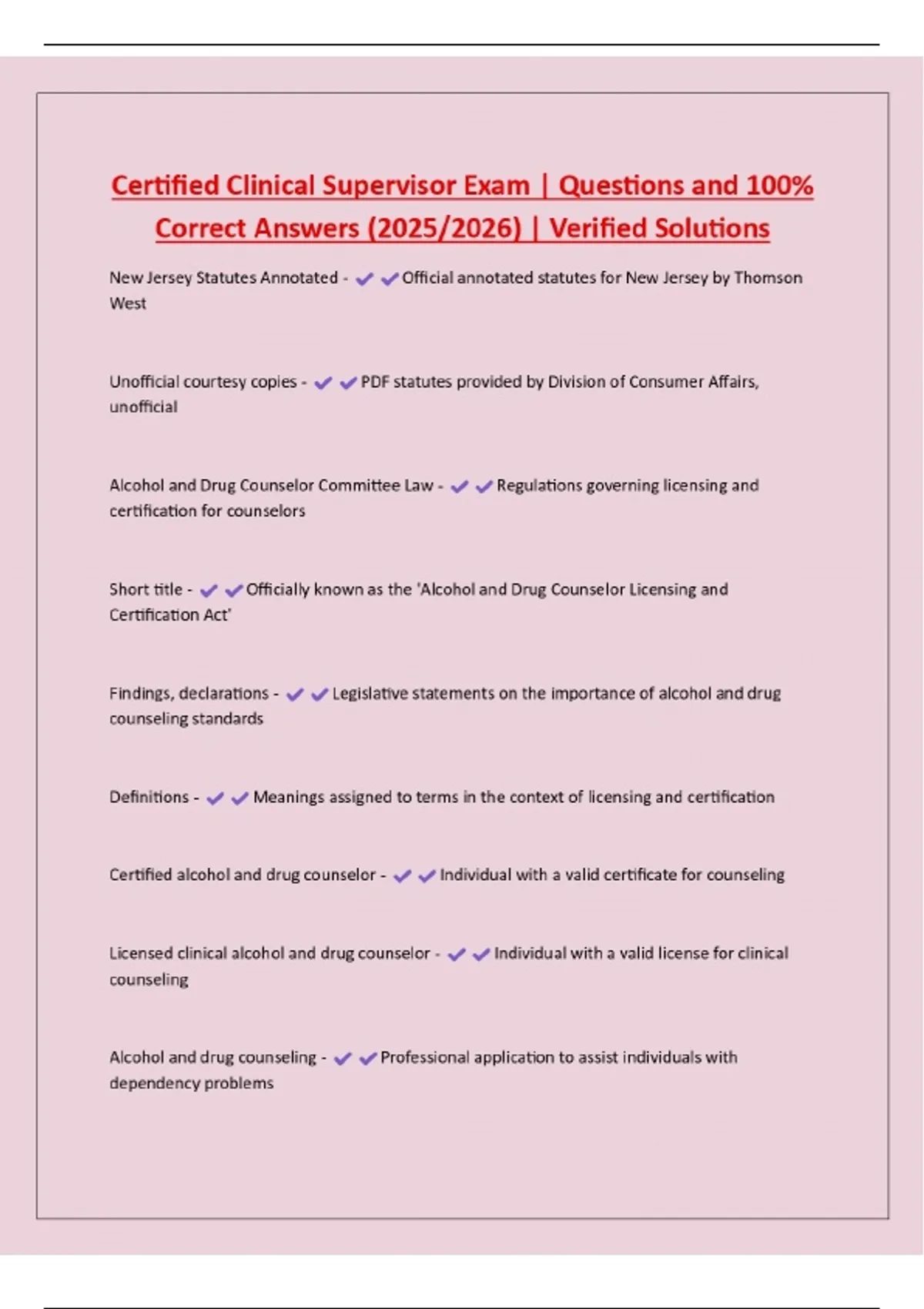 Certified Clinical Supervisor Exam | Questions and 100% Correct Answers (2025/2026) | Verified Solutions

New Jersey Statutes Annotated - ✔✔Official annotated statutes for New Jersey by Thomson West

Unofficial courtesy copies - ✔✔PDF statutes provided by Division of Consumer Affairs, unofficial

Alcohol and Drug Counselor Committee Law - ✔✔Regulations governing licensing and certification for counselors

Short title - ✔✔Officially known as the 'Alcohol and Drug Counselor Licensing and Certification Act'

Findings, declarations - ✔✔Legislative statements on the importance of alcohol and drug counseling standards

Definitions - ✔✔Meanings assigned to terms in the context of licensing and certification

Certified alcohol and drug counselor - ✔✔Individual with a valid certificate for counseling

Licensed clinical alcohol and drug counselor - ✔✔Individual with a valid license for clinical counseling

Alcohol and drug counseling - ✔✔Professional application to assist individuals with dependency problems